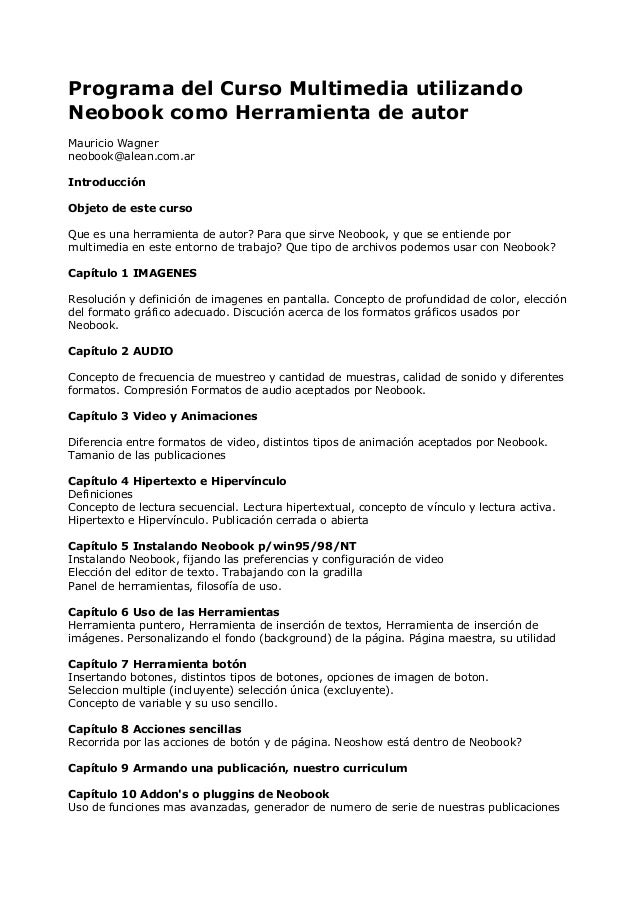 Programa del Curso Multimedia utilizando Neobook como Herramienta de autor

Mauricio Wagner
neobook@alean.com.ar

Introducción

Objeto de este curso

Que es una herramienta de autor? Para que sirve Neobook, y que se entiende por multimedia en este entorno de trabajo? Que tipo de archivos podemos usar con Neobook?

Capítulo 1 IMAGENES

Resolución y definición de imagenes en pantalla. Concepto de profundidad de color, elección del formato gráfico adecuado. Discución acerca de los formatos gráficos usados por Neobook.

Capítulo 2 AUDIO

Concepto de frecuencia de muestreo y cantidad de muestras, calidad de sonido y diferentes formatos. Compresión Formatos de audio aceptados por Neobook.

Capítulo 3 Video y Animaciones

Diferencia entre formatos de video, distintos tipos de animación aceptados por Neobook. Tamanio de las publicaciones

Capítulo 4 Hipertexto e Hipervínculo
Definiciones
Concepto de lectura secuencial. Lectura hipertextual, concepto de vínculo y lectura activa. Hipertexto e Hipervínculo. Publicación cerrada o abierta

Capítulo 5 Instalando Neobook p/win95/98/NT
Instalando Neobook, fijando las preferencias y configuración de video
Elección del editor de texto. Trabajando con la gradilla
Panel de herramientas, filosofía de uso.

Capítulo 6 Uso de las Herramientas
Herramienta puntero, Herramienta de inserción de textos, Herramienta de inserción de imágenes. Personalizando el fondo (background) de la página. Página maestra, su utilidad

Capítulo 7 Herramienta botón
Insertando botones, distintos tipos de botones, opciones de imagen de boton.
Seleccion multiple (incluyente) selección única (excluyente).
Concepto de variable y su uso sencillo.

Capítulo 8 Acciones sencillas
Recorrida por las acciones de botón y de página. Neoshow está dentro de Neobook?

Capítulo 9 Armando una publicación, nuestro curriculum

Capítulo 10 Addon's o pluggins de Neobook
Uso de funciones mas avanzadas, generador de numero de serie de nuestras publicaciones